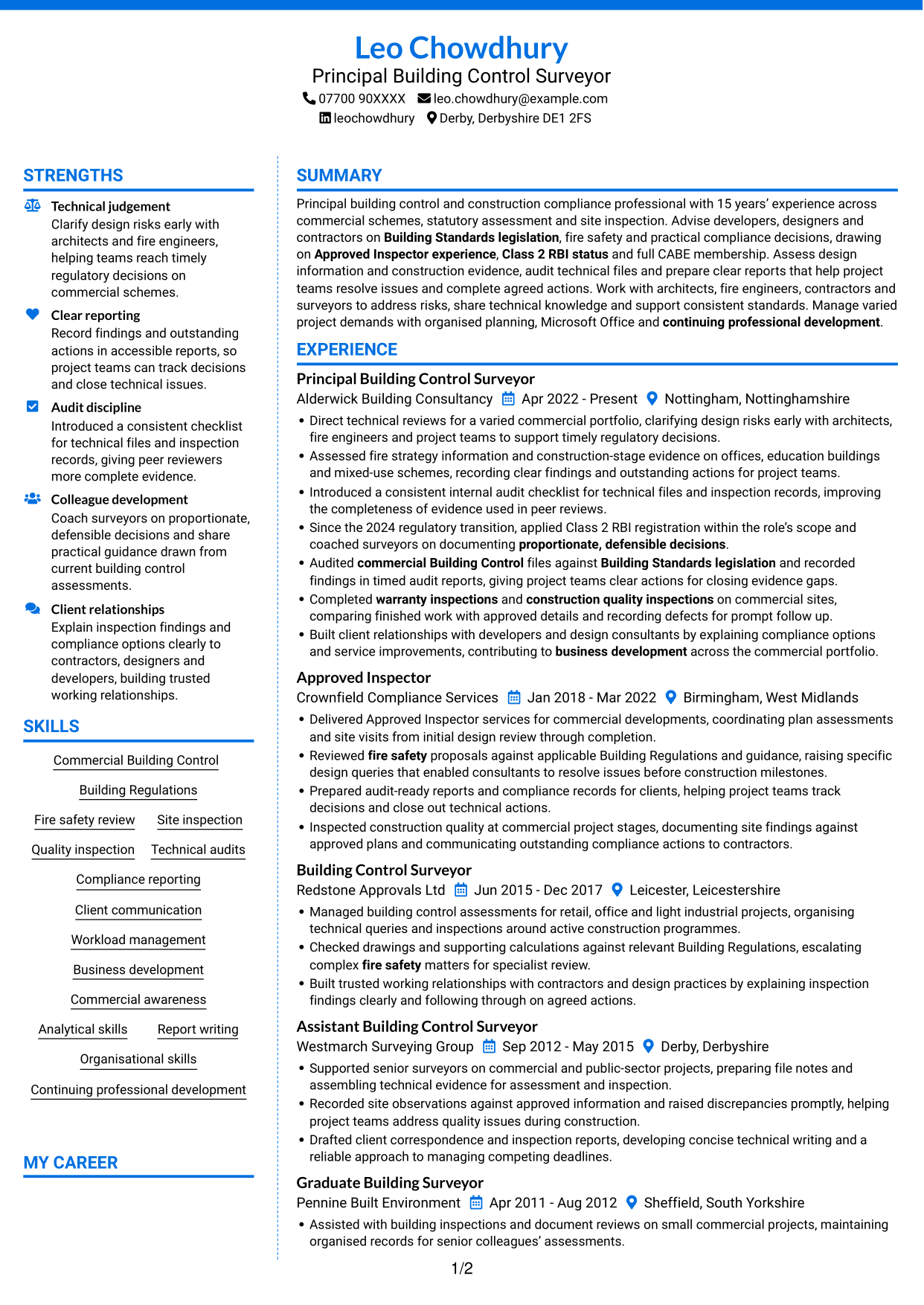 Leo Chowdhury
Principal Building Control Surveyor
07700 90XXXX leo.chowdhury@example.com
leochowdhury Derby, Derbyshire DE1 2FS

STRENGTHS

Technical judgement
Clarify design risks early with architects and fire engineers, helping teams reach timely regulatory decisions on commercial schemes.

Clear reporting
Record findings and outstanding actions in accessible reports, so project teams can track decisions and close technical issues.

Audit discipline
Introduced a consistent checklist for technical files and inspection records, giving peer reviewers more complete evidence.

Colleague development
Coach surveyors on proportionate, defensible decisions and share practical guidance drawn from current building control assessments.

Client relationships
Explain inspection findings and compliance options clearly to contractors, designers and developers, building trusted working relationships.

SKILLS

Commercial Building Control
Building Regulations
Fire safety review
Site inspection
Quality inspection
Technical audits
Compliance reporting
Client communication
Workload management
Business development
Commercial awareness
Analytical skills
Report writing
Organisational skills
Continuing professional development

MY CAREER

SUMMARY

Principal building control and construction compliance professional with 15 years' experience across commercial schemes, statutory assessment and site inspection. Advise developers, designers and contractors on Building Standards legislation, fire safety and practical compliance decisions, drawing on Approved Inspector experience, Class 2 RBI status and full CABE membership. Assess design information and construction evidence, audit technical files and prepare clear reports that help project teams resolve issues and complete agreed actions. Work with architects, fire engineers, contractors and surveyors to address risks, share technical knowledge and support consistent standards. Manage varied project demands with organised planning, Microsoft Office and continuing professional development.

EXPERIENCE

Principal Building Control Surveyor
Alderwick Building Consultancy Apr 2022 - Present Nottingham, Nottinghamshire
• Direct technical reviews for a varied commercial portfolio, clarifying design risks early with architects, fire engineers and project teams to support timely regulatory decisions.
• Assessed fire strategy information and construction-stage evidence on offices, education buildings and mixed-use schemes, recording clear findings and outstanding actions for project teams.
• Introduced a consistent internal audit checklist for technical files and inspection records, improving the completeness of evidence used in peer reviews.
• Since the 2024 regulatory transition, applied Class 2 RBI registration within the role's scope and coached surveyors on documenting proportionate, defensible decisions.
• Audited commercial Building Control files against Building Standards legislation and recorded findings in timed audit reports, giving project teams clear actions for closing evidence gaps.
• Completed warranty inspections and construction quality inspections on commercial sites, comparing finished work with approved details and recording defects for prompt follow up.
• Built client relationships with developers and design consultants by explaining compliance options and service improvements, contributing to business development across the commercial portfolio.

Approved Inspector
Crownfield Compliance Services Jan 2018 - Mar 2022 Birmingham, West Midlands
• Delivered Approved Inspector services for commercial developments, coordinating plan assessments and site visits from initial design review through completion.
• Reviewed fire safety proposals against applicable Building Regulations and guidance, raising specific design queries that enabled consultants to resolve issues before construction milestones.
• Prepared audit-ready reports and compliance records for clients, helping project teams track decisions and close out technical actions.
• Inspected construction quality at commercial project stages, documenting site findings against approved plans and communicating outstanding compliance actions to contractors.

Building Control Surveyor
Redstone Approvals Ltd Jun 2015 - Dec 2017 Leicester, Leicestershire
• Managed building control assessments for retail, office and light industrial projects, organising technical queries and inspections around active construction programmes.
• Checked drawings and supporting calculations against relevant Building Regulations, escalating complex fire safety matters for specialist review.
• Built trusted working relationships with contractors and design practices by explaining inspection findings clearly and following through on agreed actions.

Assistant Building Control Surveyor
Westmarch Surveying Group Sep 2012 - May 2015 Derby, Derbyshire
• Supported senior surveyors on commercial and public-sector projects, preparing file notes and assembling technical evidence for assessment and inspection.
• Recorded site observations against approved information and raised discrepancies promptly, helping project teams address quality issues during construction.
• Drafted client correspondence and inspection reports, developing concise technical writing and a reliable approach to managing competing deadlines.

Graduate Building Surveyor
Pennine Built Environment Apr 2011 - Aug 2012 Sheffield, South Yorkshire
• Assisted with building inspections and document reviews on small commercial projects, maintaining organised records for senior colleagues' assessments.

1/2